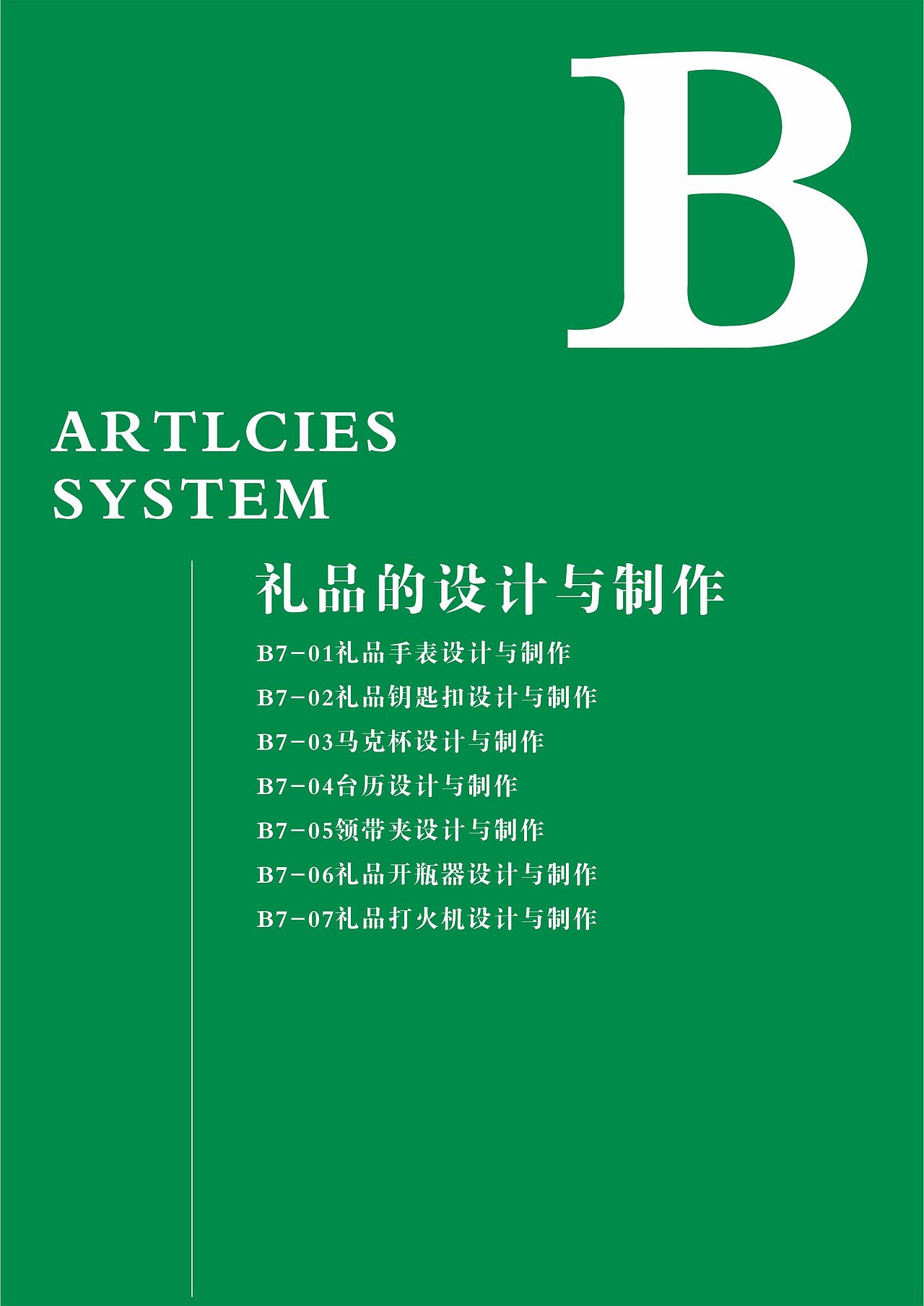 B

ARTLCIES SYSTEM

礼品的设计与制作

B7-01礼品手表设计与制作

B7-02礼品钥匙扣设计与制作

B7-03马克杯设计与制作

B7-04台历设计与制作

B7-05领带夹设计与制作

B7-06礼品开瓶器设计与制作

B7-07礼品打火机设计与制作